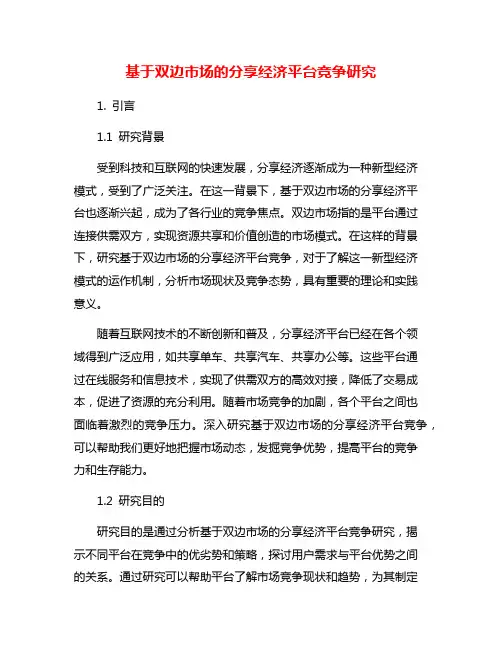 基于双边市场的分享经济平台竞争研究

1. 引言

1.1 研究背景

受到科技和互联网的快速发展，分享经济逐渐成为一种新型经济模式，受到了广泛关注。在这一背景下，基于双边市场的分享经济平台也逐渐兴起，成为了各行业的竞争焦点。双边市场指的是平台通过连接供需双方，实现资源共享和价值创造的市场模式。在这样的背景下，研究基于双边市场的分享经济平台竞争，对于了解这一新型经济模式的运作机制，分析市场现状及竞争态势，具有重要的理论和实践意义。

随着互联网技术的不断创新和普及，分享经济平台已经在各个领域得到广泛应用，如共享单车、共享汽车、共享办公等。这些平台通过在线服务和信息技术，实现了供需双方的高效对接，降低了交易成本，促进了资源的充分利用。随着市场竞争的加剧，各个平台之间也面临着激烈的竞争压力。深入研究基于双边市场的分享经济平台竞争，可以帮助我们更好地把握市场动态，发掘竞争优势，提高平台的竞争力和生存能力。

1.2 研究目的

研究目的是通过分析基于双边市场的分享经济平台竞争研究，揭示不同平台在竞争中的优劣势和策略，探讨用户需求与平台优势之间的关系。通过研究可以帮助平台了解市场竞争现状和趋势，为其制定